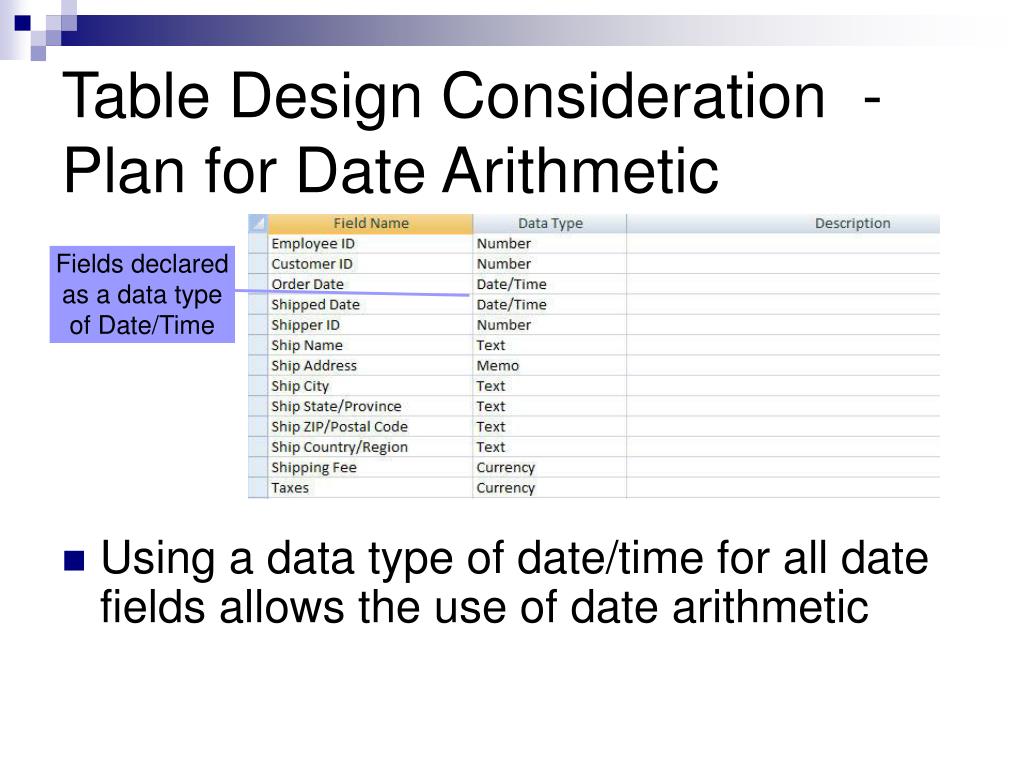 Table Design Consideration - Plan for Date Arithmetic

Fields declared as a data type of Date/Time

| Field Name | Data Type | Description |
|---|---|---|
| Employee ID | Number | |
| Customer ID | Number | |
| Order Date | Date/Time | |
| Shipped Date | Date/Time | |
| Shipper ID | Number | |
| Ship Name | Text | |
| Ship Address | Memo | |
| Ship City | Text | |
| Ship State/Province | Text | |
| Ship ZIP/Postal Code | Text | |
| Ship Country/Region | Text | |
| Shipping Fee | Currency | |
| Taxes | Currency | |

Using a data type of date/time for all date fields allows the use of date arithmetic